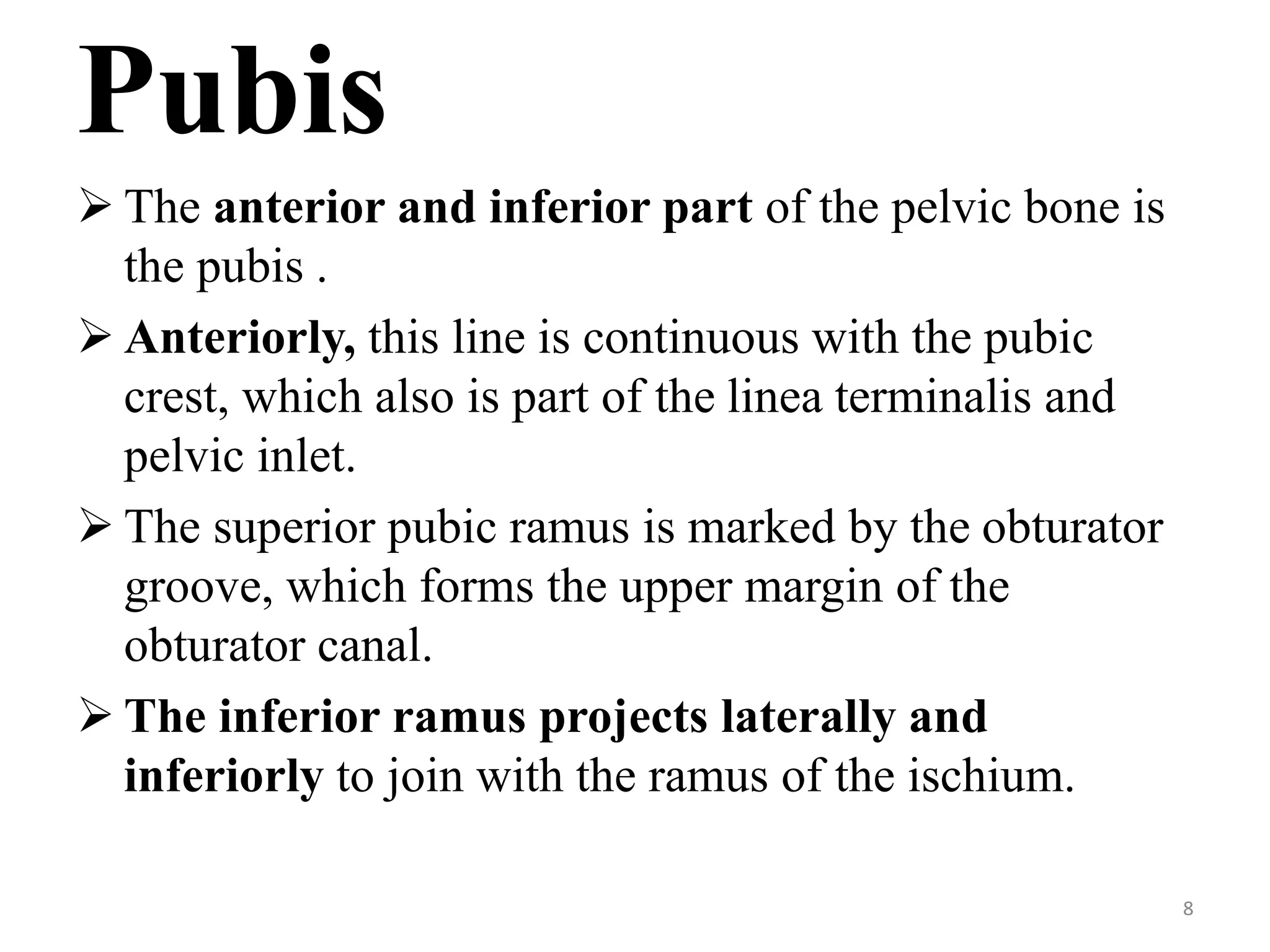 Pubis

➢ The anterior and inferior part of the pelvic bone is the pubis .

➢ Anteriorly, this line is continuous with the pubic crest, which also is part of the linea terminalis and pelvic inlet.

➢ The superior pubic ramus is marked by the obturator groove, which forms the upper margin of the obturator canal.

➢ The inferior ramus projects laterally and inferiorly to join with the ramus of the ischium.

8